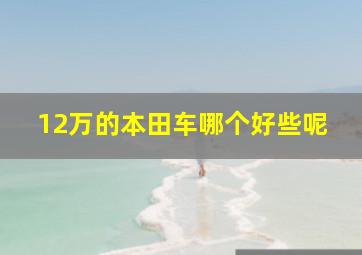 12万的本田车哪个好些呢